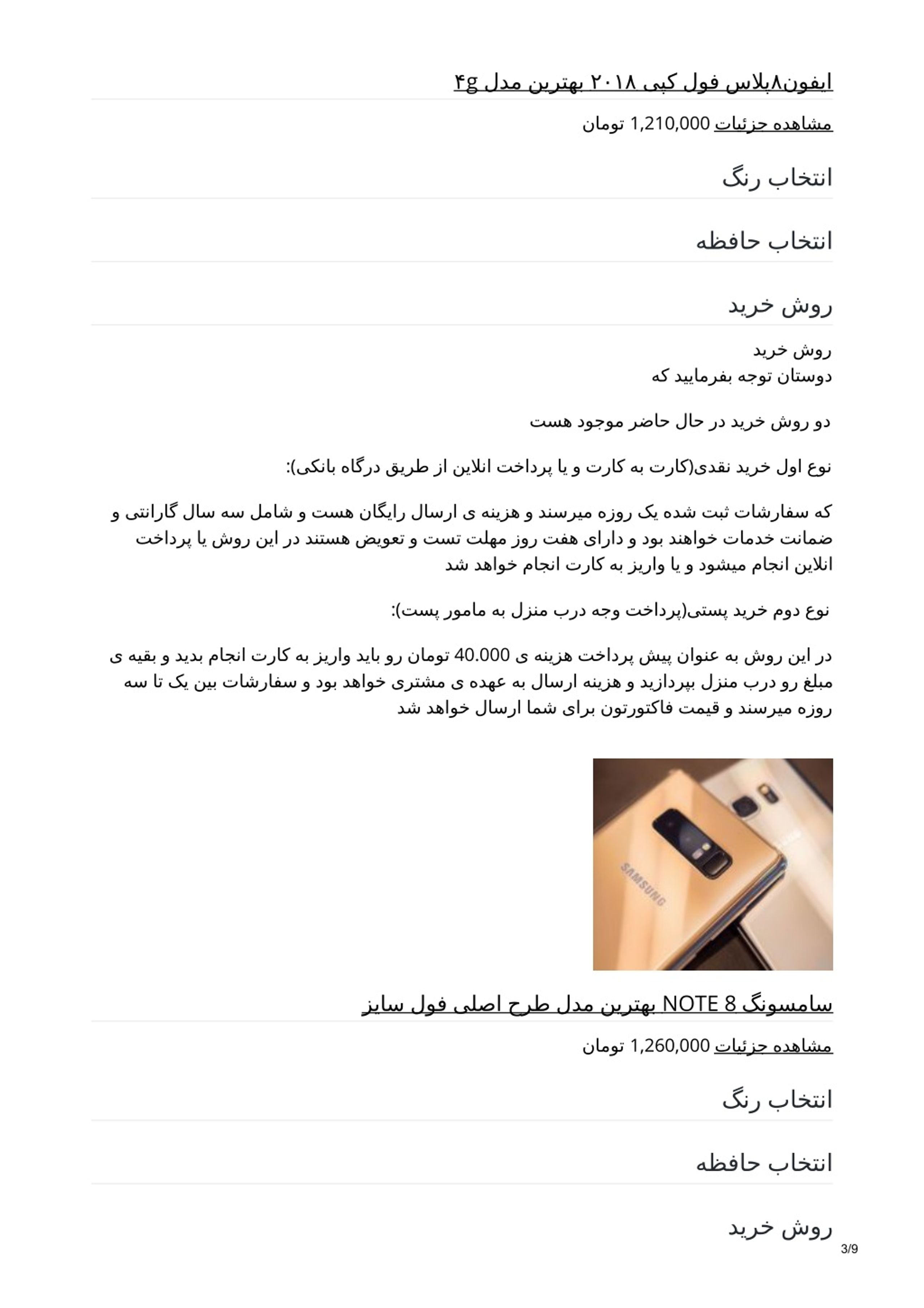 ایفون۸پلاس فول کپی ۲۰۱۸ بهترین مدل ۴g

مشاهده جزئیات 1,210,000 تومان

انتخاب رنگ

انتخاب حافظه

روش خرید

روش خرید
دوستان توجه بفرمایید که

دو روش خرید در حال حاضر موجود هست

نوع اول خرید نقدی(کارت به کارت و یا پرداخت انلاین از طریق درگاه بانکی):

که سفارشات ثبت شده یک روزه میرسند و هزینه ی ارسال رایگان هست و شامل سه سال گارانتی و ضمانت خدمات خواهند بود و دارای هفت روز مهلت تست و تعویض هستند در این روش یا پرداخت انلاین انجام میشود و یا واریز به کارت انجام خواهد شد

نوع دوم خرید پستی(پرداخت وجه درب منزل به مامور پست):

در این روش به عنوان پیش پرداخت هزینه ی 40.000 تومان رو باید واریز به کارت انجام بدید و بقیه ی مبلغ رو درب منزل بپردازید و هزینه ارسال به عهده ی مشتری خواهد بود و سفارشات بین یک تا سه روزه میرسند و قیمت فاکتورتون برای شما ارسال خواهد شد

SAMSUNG

سامسونگ NOTE 8 بهترین مدل طرح اصلی فول سایز

مشاهده جزئیات 1,260,000 تومان

انتخاب رنگ

انتخاب حافظه

روش خرید

3/9